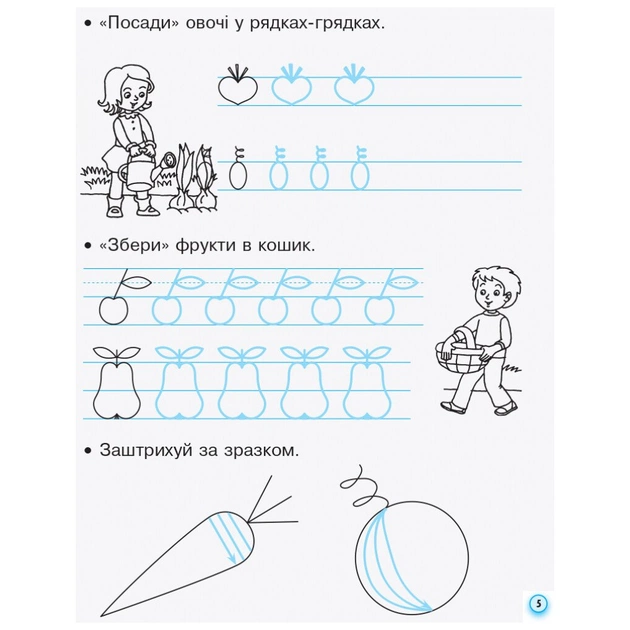 • «Посади» овочі у рядках-грядках.

• «Збери» фрукти в кошик.

• Заштрихуй за зразком.

5